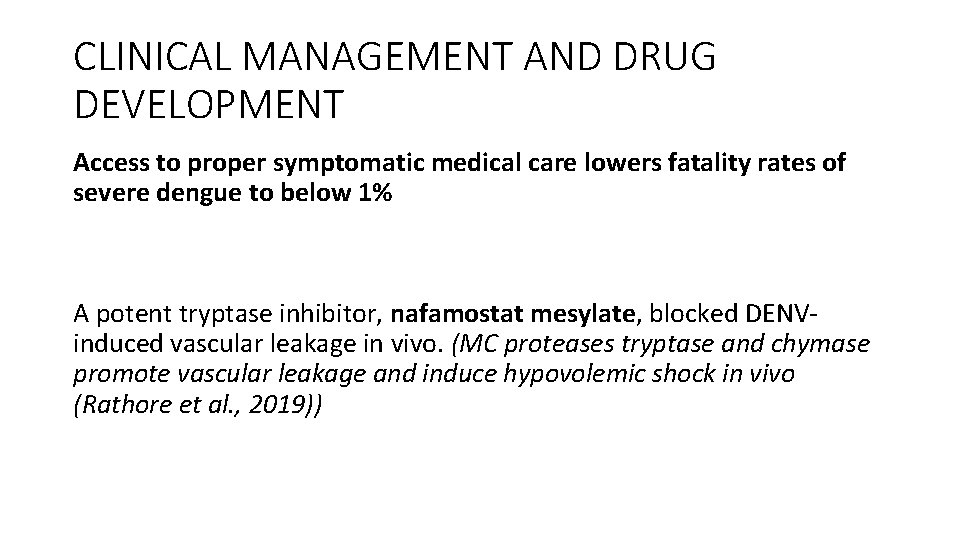 CLINICAL MANAGEMENT AND DRUG DEVELOPMENT

Access to proper symptomatic medical care lowers fatality rates of severe dengue to below 1%

A potent tryptase inhibitor, nafamostat mesylate, blocked DENV-induced vascular leakage in vivo. (MC proteases tryptase and chymase promote vascular leakage and induce hypovolemic shock in vivo (Rathore et al., 2019))